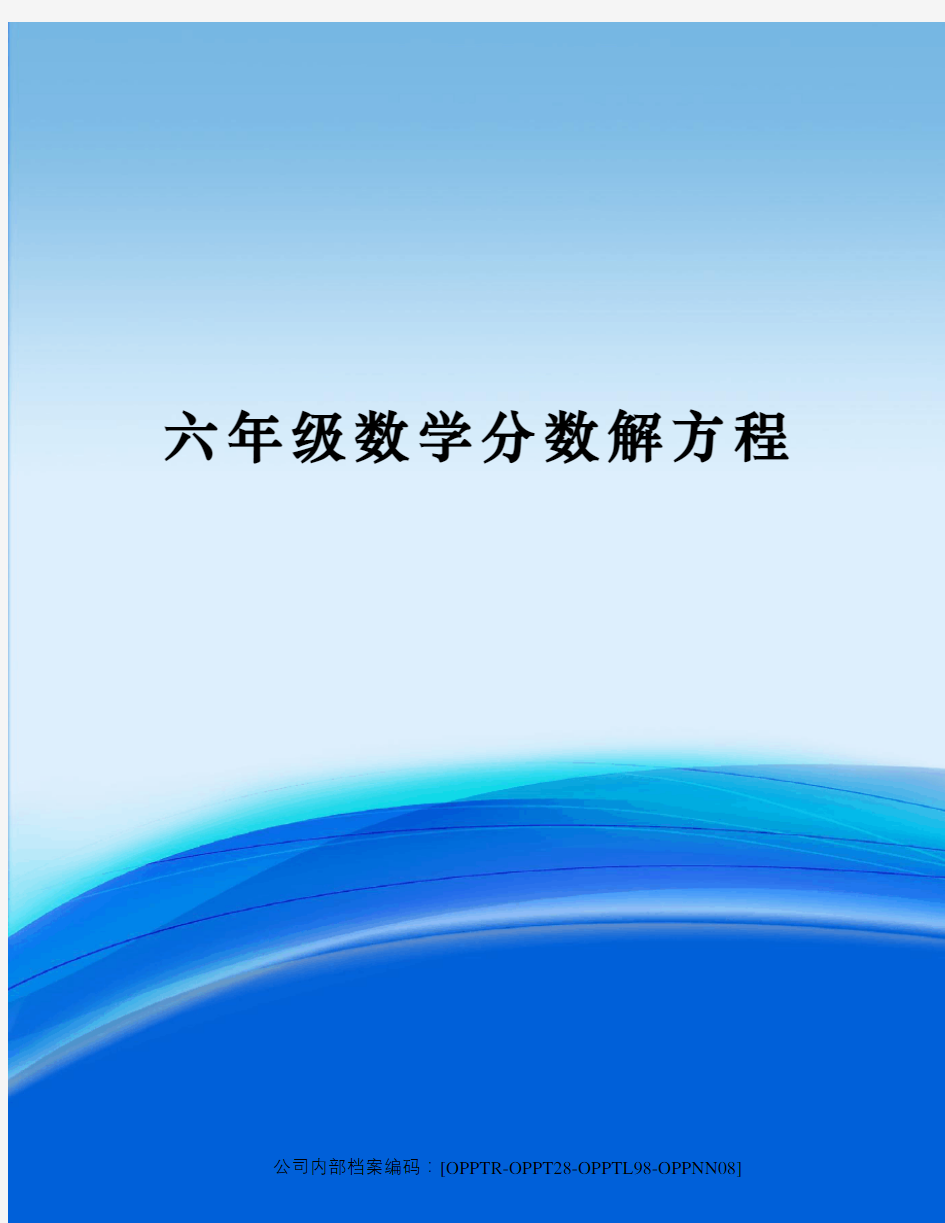 六年级数学分数解方程

公司内部档案编码：[OPPTR-OPPT28-OPPTL98-OPPNN08]